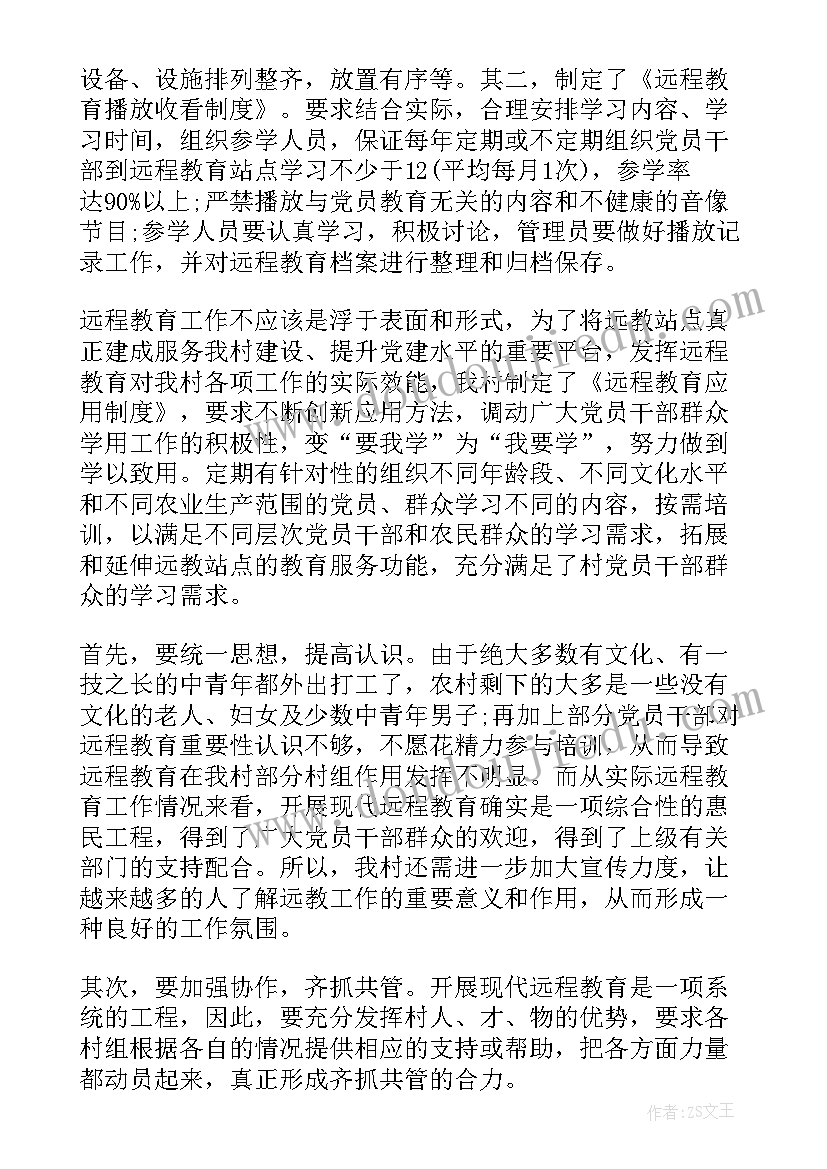 设备、设施排列整齐，放置有序等。其二，制定了《远程教育播放收看制度》。要求结合实际，合理安排学习内容、学习时间，组织参学人员，保证每年定期或不定期组织党员干部到远程教育站点学习不少于12(平均每月1次)，参学率达90%以上;严禁播放与党员教育无关的内容和不健康的音像节目;参学人员要认真学习，积极讨论，管理员要做好播放记录工作，并对远程教育档案进行整理和归档保存。

远程教育工作不应该是浮于表面和形式，为了将远教站点真正建成服务我村建设、提升党建水平的重要平台，发挥远程教育对我村各项工作的实际效能，我村制定了《远程教育应用制度》，要求不断创新应用方法，调动广大党员干部群众学用工作的积极性，变“要我学”为“我要学”，努力做到学以致用。定期有针对性的组织不同年龄段、不同文化水平和不同农业生产范围的党员、群众学习不同的内容，按需培训，以满足不同层次党员干部和农民群众的学习需求，拓展和延伸远教站点的教育服务功能，充分满足了村党员干部群众的学习需求。

首先，要统一思想，提高认识。由于绝大多数有文化、有一技之长的中青年都外出打工了，农村剩下的大多是一些没有文化的老人、妇女及少数中青年男子;再加上部分党员干部对远程教育重要性认识不够，不愿花精力参与培训，从而导致远程教育在我村部分村组作用发挥不明显。而从实际远程教育工作情况来看，开展现代远程教育确实是一项综合性的惠民工程，得到了广大党员干部群众的欢迎，得到了上级有关部门的支持配合。所以，我村还需进一步加大宣传力度，让越来越多的人了解远教工作的重要意义和作用，从而形成一种良好的工作氛围。

其次，要加强协作，齐抓共管。开展现代远程教育是一项系统的工程，因此，要充分发挥村人、才、物的优势，要求各村组根据各自的情况提供相应的支持或帮助，把各方面力量都动员起来，真正形成齐抓共管的合力。

作者：ZS文王